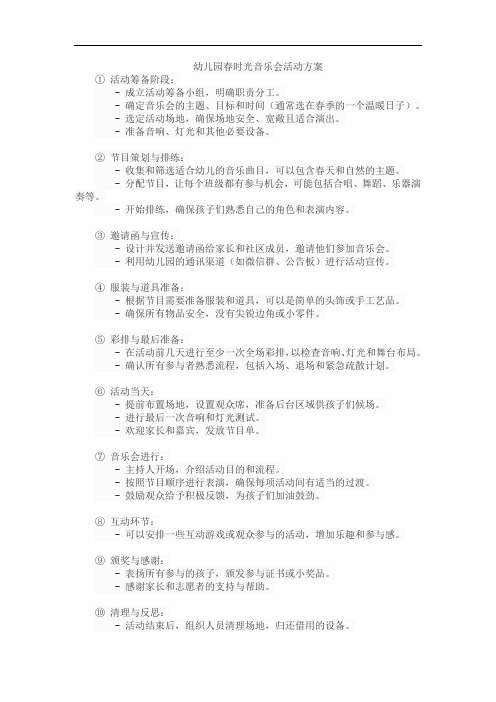 幼儿园春时光音乐会活动方案

① 活动筹备阶段：
- 成立活动筹备小组，明确职责分工。
- 确定音乐会的主题、目标和时间（通常选在春季的一个温暖日子）。
- 选定活动场地，确保场地安全、宽敞且适合演出。
- 准备音响、灯光和其他必要设备。

② 节目策划与排练：
- 收集和筛选适合幼儿的音乐曲目，可以包含春天和自然的主题。
- 分配节目，让每个班级都有参与机会，可能包括合唱、舞蹈、乐器演奏等。
- 开始排练，确保孩子们熟悉自己的角色和表演内容。

③ 邀请函与宣传：
- 设计并发送邀请函给家长和社区成员，邀请他们参加音乐会。
- 利用幼儿园的通讯渠道（如微信群、公告板）进行活动宣传。

④ 服装与道具准备：
- 根据节目需要准备服装和道具，可以是简单的头饰或手工艺品。
- 确保所有物品安全，没有尖锐边角或小零件。

⑤ 彩排与最后准备：
- 在活动前几天进行至少一次全场彩排，以检查音响、灯光和舞台布局。
- 确认所有参与者熟悉流程，包括入场、退场和紧急疏散计划。

⑥ 活动当天：
- 提前布置场地，设置观众席，准备后台区域供孩子们候场。
- 进行最后一次音响和灯光测试。
- 欢迎家长和嘉宾，发放节目单。

⑦ 音乐会进行：
- 主持人开场，介绍活动目的和流程。
- 按照节目顺序进行表演，确保每项活动间有适当的过渡。
- 鼓励观众给予积极反馈，为孩子们加油鼓劲。

⑧ 互动环节：
- 可以安排一些互动游戏或观众参与的活动，增加乐趣和参与感。

⑨ 颁奖与感谢：
- 表扬所有参与的孩子，颁发参与证书或小奖品。
- 感谢家长和志愿者的支持与帮助。

⑩ 清理与反思：
- 活动结束后，组织人员清理场地，归还借用的设备。